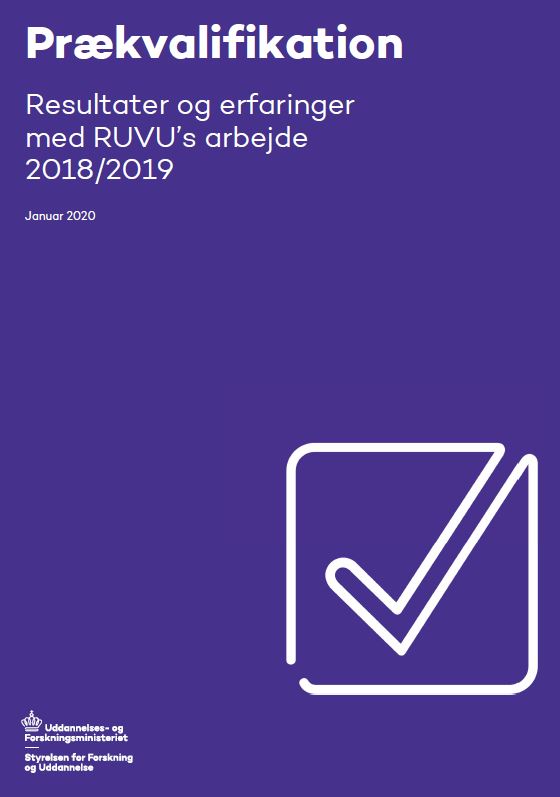 Prækvalifikation

Resultater og erfaringer med RUVU's arbejde 2018/2019

Januar 2020

Uddannelses- og Forskningsministeriet

Styrelsen for Forskning og Uddannelse